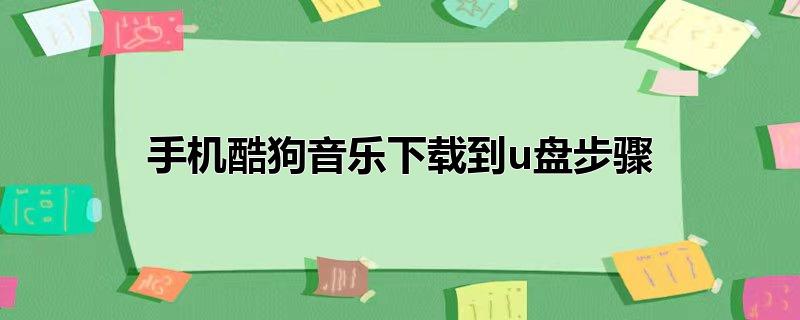 手机酷狗音乐下载到u盘步骤